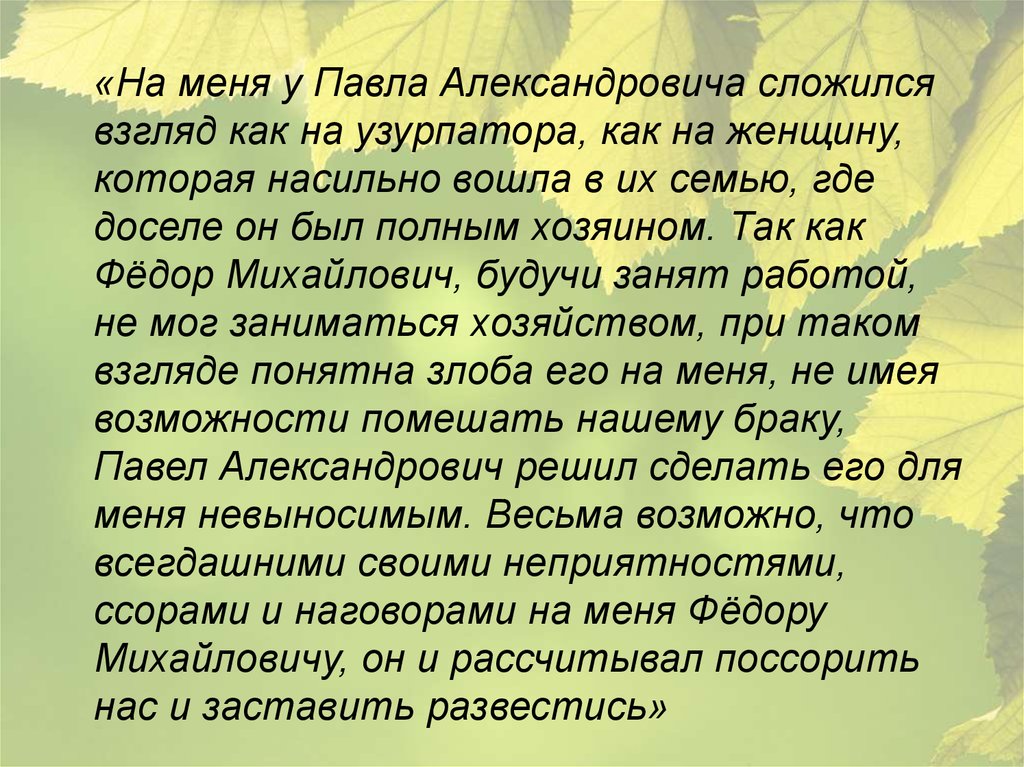 «На меня у Павла Александровича сложился взгляд как на узурпатора, как на женщину, которая насильно вошла в их семью, где доселе он был полным хозяином. Так как Фёдор Михайлович, будучи занят работой, не мог заниматься хозяйством, при таком взгляде понятна злоба его на меня, не имея возможности помешать нашему браку, Павел Александрович решил сделать его для меня невыносимым. Весьма возможно, что всегдашними своими неприятностями, ссорами и наговорами на меня Фёдору Михайловичу, он и рассчитывал поссорить нас и заставить развестись»